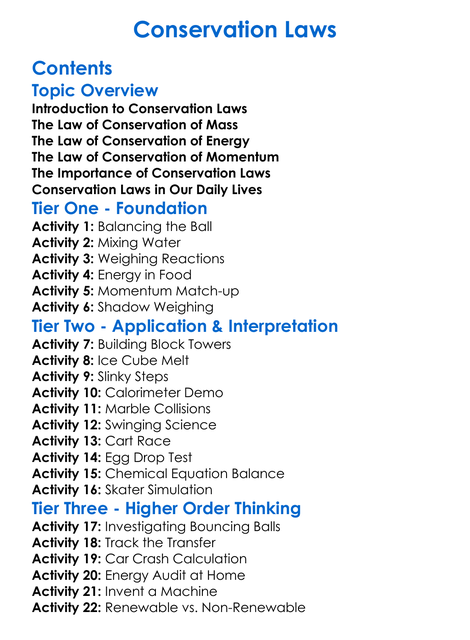 Conservation Laws

Contents

Topic Overview

Introduction to Conservation Laws
The Law of Conservation of Mass
The Law of Conservation of Energy
The Law of Conservation of Momentum
The Importance of Conservation Laws
Conservation Laws in Our Daily Lives

Tier One - Foundation

Activity 1: Balancing the Ball
Activity 2: Mixing Water
Activity 3: Weighing Reactions
Activity 4: Energy in Food
Activity 5: Momentum Match-up
Activity 6: Shadow Weighing

Tier Two - Application & Interpretation

Activity 7: Building Block Towers
Activity 8: Ice Cube Melt
Activity 9: Slinky Steps
Activity 10: Calorimeter Demo
Activity 11: Marble Collisions
Activity 12: Swinging Science
Activity 13: Cart Race
Activity 14: Egg Drop Test
Activity 15: Chemical Equation Balance
Activity 16: Skater Simulation

Tier Three - Higher Order Thinking

Activity 17: Investigating Bouncing Balls
Activity 18: Track the Transfer
Activity 19: Car Crash Calculation
Activity 20: Energy Audit at Home
Activity 21: Invent a Machine
Activity 22: Renewable vs. Non-Renewable